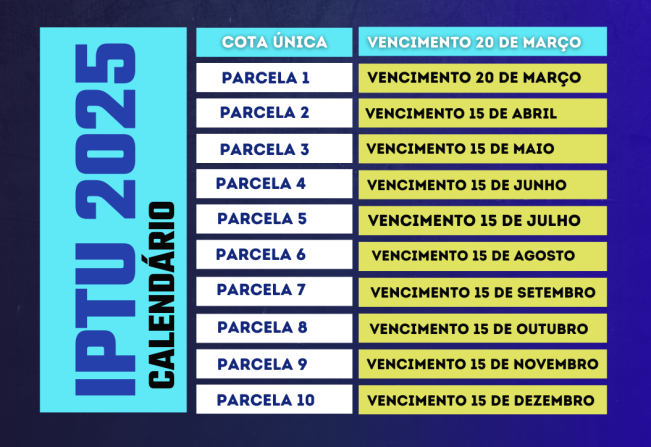 IPTU 2025
CALENDÁRIO

| COTA ÚNICA | VENCIMENTO 20 DE MARÇO |
|---|---|
| PARCELA 1 | VENCIMENTO 20 DE MARÇO |
| PARCELA 2 | VENCIMENTO 15 DE ABRIL |
| PARCELA 3 | VENCIMENTO 15 DE MAIO |
| PARCELA 4 | VENCIMENTO 15 DE JUNHO |
| PARCELA 5 | VENCIMENTO 15 DE JULHO |
| PARCELA 6 | VENCIMENTO 15 DE AGOSTO |
| PARCELA 7 | VENCIMENTO 15 DE SETEMBRO |
| PARCELA 8 | VENCIMENTO 15 DE OUTUBRO |
| PARCELA 9 | VENCIMENTO 15 DE NOVEMBRO |
| PARCELA 10 | VENCIMENTO 15 DE DEZEMBRO |